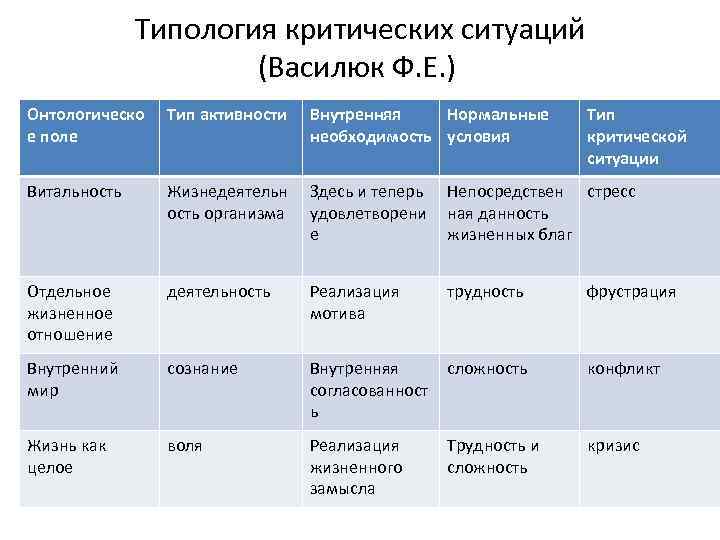 Типология критических ситуаций
(Василюк Ф.Е.)

| Онтологическое поле | Тип активности | Внутренняя необходимость | Нормальные условия | Тип критической ситуации |
|---|---|---|---|---|
| Витальность | Жизнедеятельность организма | Здесь и теперь удовлетворение | Непосредственная данность жизненных благ | стресс |
| Отдельное жизненное отношение | деятельность | Реализация мотива | трудность | фрустрация |
| Внутренний мир | сознание | Внутренняя согласованность | сложность | конфликт |
| Жизнь как целое | воля | Реализация жизненного замысла | Трудность и сложность | кризис |